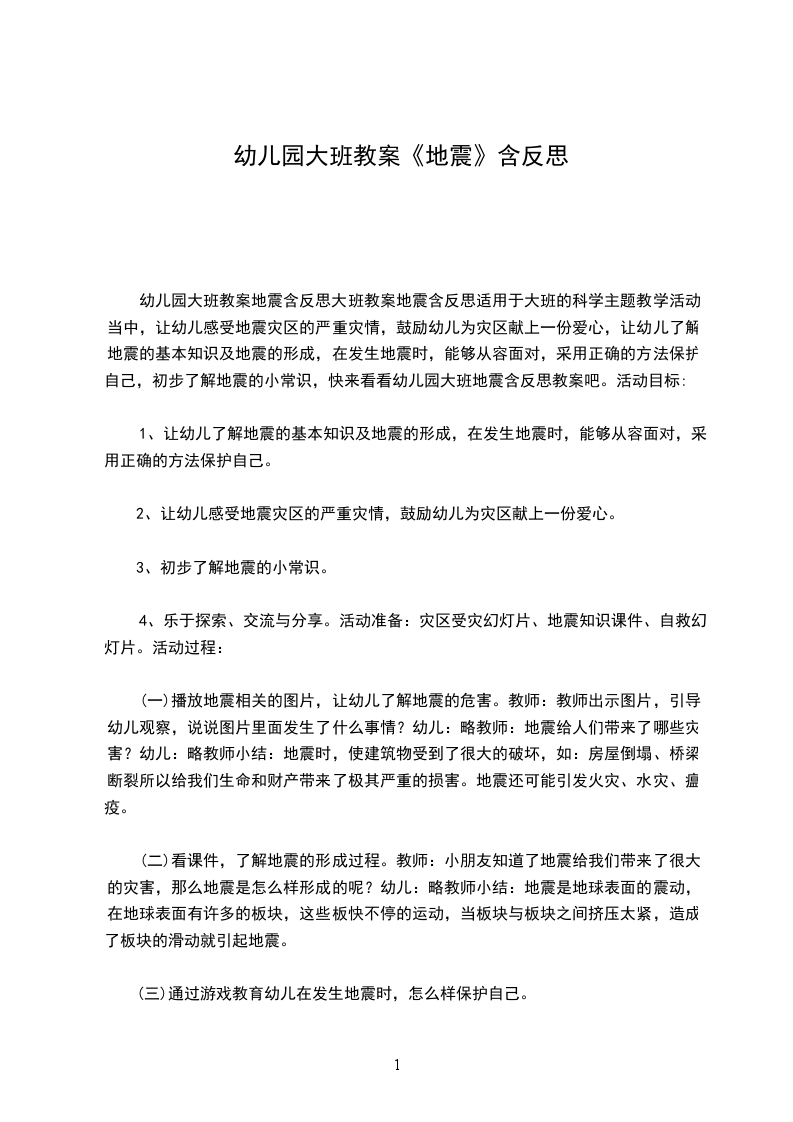 幼儿园大班教案《地震》含反思

幼儿园大班教案地震含反思大班教案地震含反思适用于大班的科学主题教学活动当中，让幼儿感受地震灾区的严重灾情，鼓励幼儿为灾区献上一份爱心，让幼儿了解地震的基本知识及地震的形成，在发生地震时，能够从容面对，采用正确的方法保护自己，初步了解地震的小常识，快来看看幼儿园大班地震含反思教案吧。活动目标：

1、让幼儿了解地震的基本知识及地震的形成，在发生地震时，能够从容面对，采用正确的方法保护自己。

2、让幼儿感受地震灾区的严重灾情，鼓励幼儿为灾区献上一份爱心。

3、初步了解地震的小常识。

4、乐于探索、交流与分享。活动准备：灾区受灾幻灯片、地震知识课件、自救幻灯片。活动过程：

(一)播放地震相关的图片，让幼儿了解地震的危害。教师：教师出示图片，引导幼儿观察，说说图片里面发生了什么事情？幼儿：略教师：地震给人们带来了哪些灾害？幼儿：略教师小结：地震时，使建筑物受到了很大的破坏，如：房屋倒塌、桥梁断裂所以给我们生命和财产带来了极其严重的损害。地震还可能引发火灾、水灾、瘟疫。

(二)看课件，了解地震的形成过程。教师：小朋友知道了地震给我们带来了很大的灾害，那么地震是怎么样形成的呢？幼儿：略教师小结：地震是地球表面的震动，在地球表面有许多的板块，这些板快不停的运动，当板块与板块之间挤压太紧，造成了板块的滑动就引起地震。

(三)通过游戏教育幼儿在发生地震时，怎么样保护自己。

1